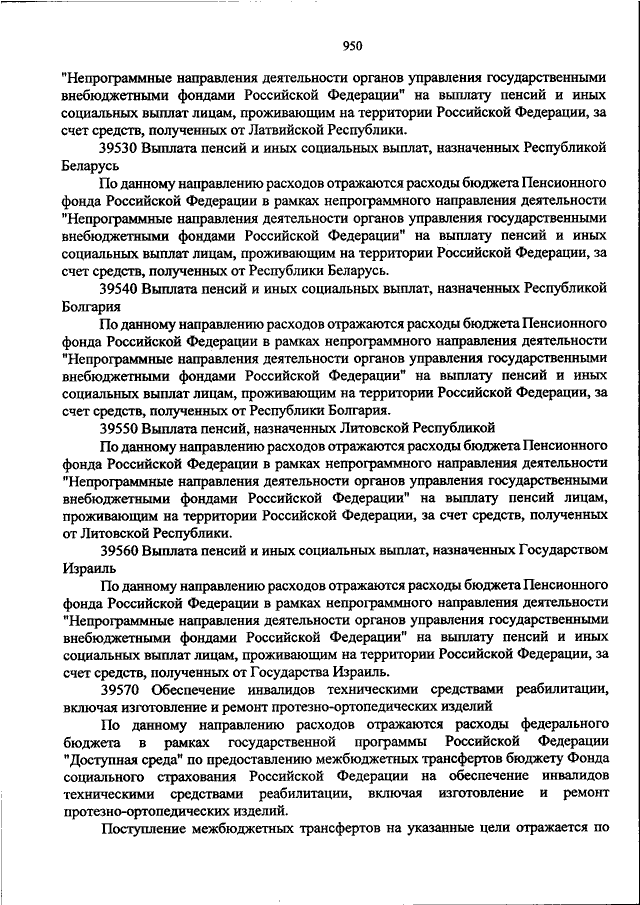 950

"Непрограммные направления деятельности органов управления государственными внебюджетными фондами Российской Федерации" на выплату пенсий и иных социальных выплат лицам, проживающим на территории Российской Федерации, за счет средств, полученных от Латвийской Республики.

39530 Выплата пенсий и иных социальных выплат, назначенных Республикой Беларусь

По данному направлению расходов отражаются расходы бюджета Пенсионного фонда Российской Федерации в рамках непрограммного направления деятельности "Непрограммные направления деятельности органов управления государственными внебюджетными фондами Российской Федерации" на выплату пенсий и иных социальных выплат лицам, проживающим на территории Российской Федерации, за счет средств, полученных от Республики Беларусь.

39540 Выплата пенсий и иных социальных выплат, назначенных Республикой Болгария

По данному направлению расходов отражаются расходы бюджета Пенсионного фонда Российской Федерации в рамках непрограммного направления деятельности "Непрограммные направления деятельности органов управления государственными внебюджетными фондами Российской Федерации" на выплату пенсий и иных социальных выплат лицам, проживающим на территории Российской Федерации, за счет средств, полученных от Республики Болгария.

39550 Выплата пенсий, назначенных Литовской Республикой

По данному направлению расходов отражаются расходы бюджета Пенсионного фонда Российской Федерации в рамках непрограммного направления деятельности "Непрограммные направления деятельности органов управления государственными внебюджетными фондами Российской Федерации" на выплату пенсий лицам, проживающим на территории Российской Федерации, за счет средств, полученных от Литовской Республики.

39560 Выплата пенсий и иных социальных выплат, назначенных Государством Израиль

По данному направлению расходов отражаются расходы бюджета Пенсионного фонда Российской Федерации в рамках непрограммного направления деятельности "Непрограммные направления деятельности органов управления государственными внебюджетными фондами Российской Федерации" на выплату пенсий и иных социальных выплат лицам, проживающим на территории Российской Федерации, за счет средств, полученных от Государства Израиль.

39570 Обеспечение инвалидов техническими средствами реабилитации, включая изготовление и ремонт протезно-ортопедических изделий

По данному направлению расходов отражаются расходы федерального бюджета в рамках государственной программы Российской Федерации "Доступная среда" по предоставлению межбюджетных трансфертов бюджету Фонда социального страхования Российской Федерации на обеспечение инвалидов техническими средствами реабилитации, включая изготовление и ремонт протезно-ортопедических изделий.

Поступление межбюджетных трансфертов на указанные цели отражается по